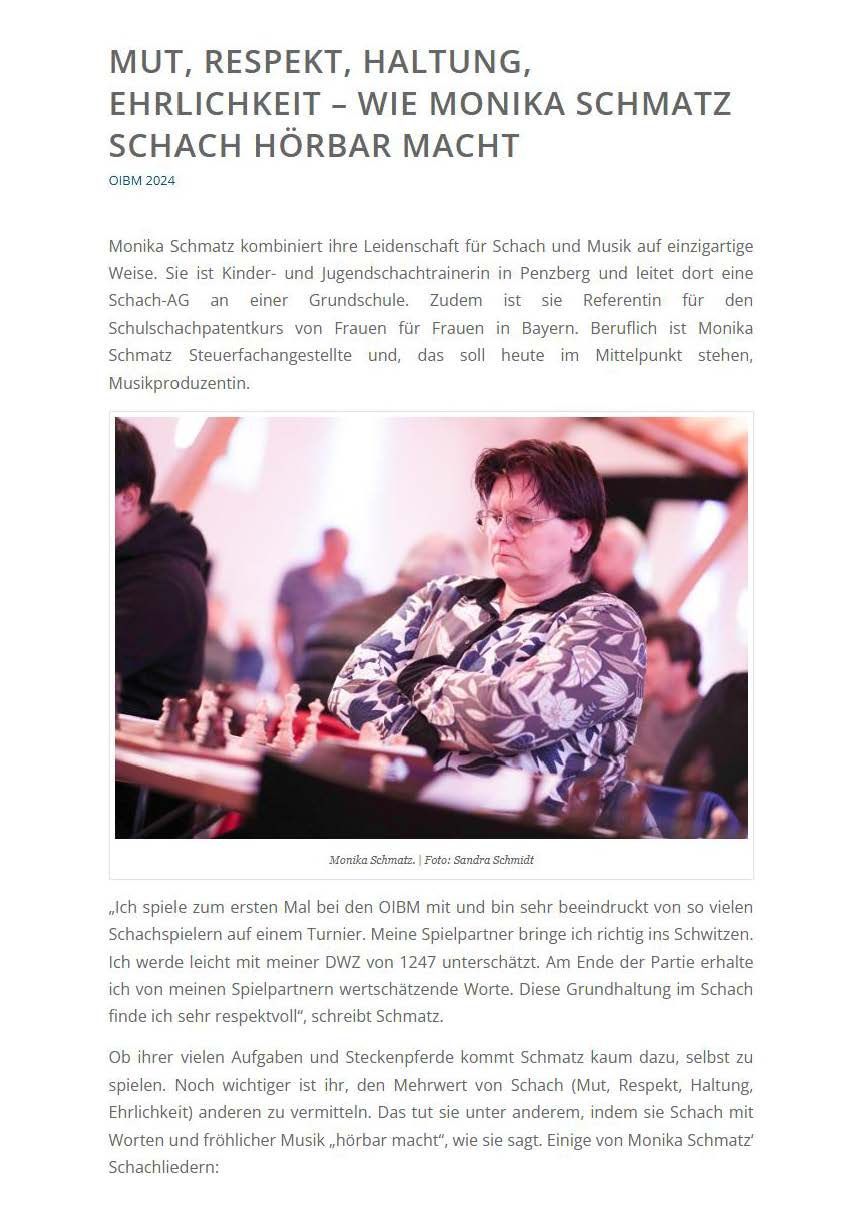 MUT, RESPEKT, HALTUNG, EHRLICHKEIT – WIE MONIKA SCHMATZ SCHACH HÖRBAR MACHT

OIBM 2024

Monika Schmatz kombiniert ihre Leidenschaft für Schach und Musik auf einzigartige Weise. Sie ist Kinder- und Jugendschachtrainerin in Penzberg und leitet dort eine Schach-AG an einer Grundschule. Zudem ist sie Referentin für den Schulschachpatentkurs von Frauen für Frauen in Bayern. Beruflich ist Monika Schmatz Steuerfachangestellte und, das soll heute im Mittelpunkt stehen, Musikproduzentin.

Monika Schmatz. | Foto: Sandra Schmidt

„Ich spiele zum ersten Mal bei den OIBM mit und bin sehr beeindruckt von so vielen Schachspielern auf einem Turnier. Meine Spielpartner bringe ich richtig ins Schwitzen. Ich werde leicht mit meiner DWZ von 1247 unterschätzt. Am Ende der Partie erhalte ich von meinen Spielpartnern wertschätzende Worte. Diese Grundhaltung im Schach finde ich sehr respektvoll“, schreibt Schmatz.

Ob ihrer vielen Aufgaben und Steckenpferde kommt Schmatz kaum dazu, selbst zu spielen. Noch wichtiger ist ihr, den Mehrwert von Schach (Mut, Respekt, Haltung, Ehrlichkeit) anderen zu vermitteln. Das tut sie unter anderem, indem sie Schach mit Worten und fröhlicher Musik „hörbar macht“, wie sie sagt. Einige von Monika Schmatz’ Schachliedern: